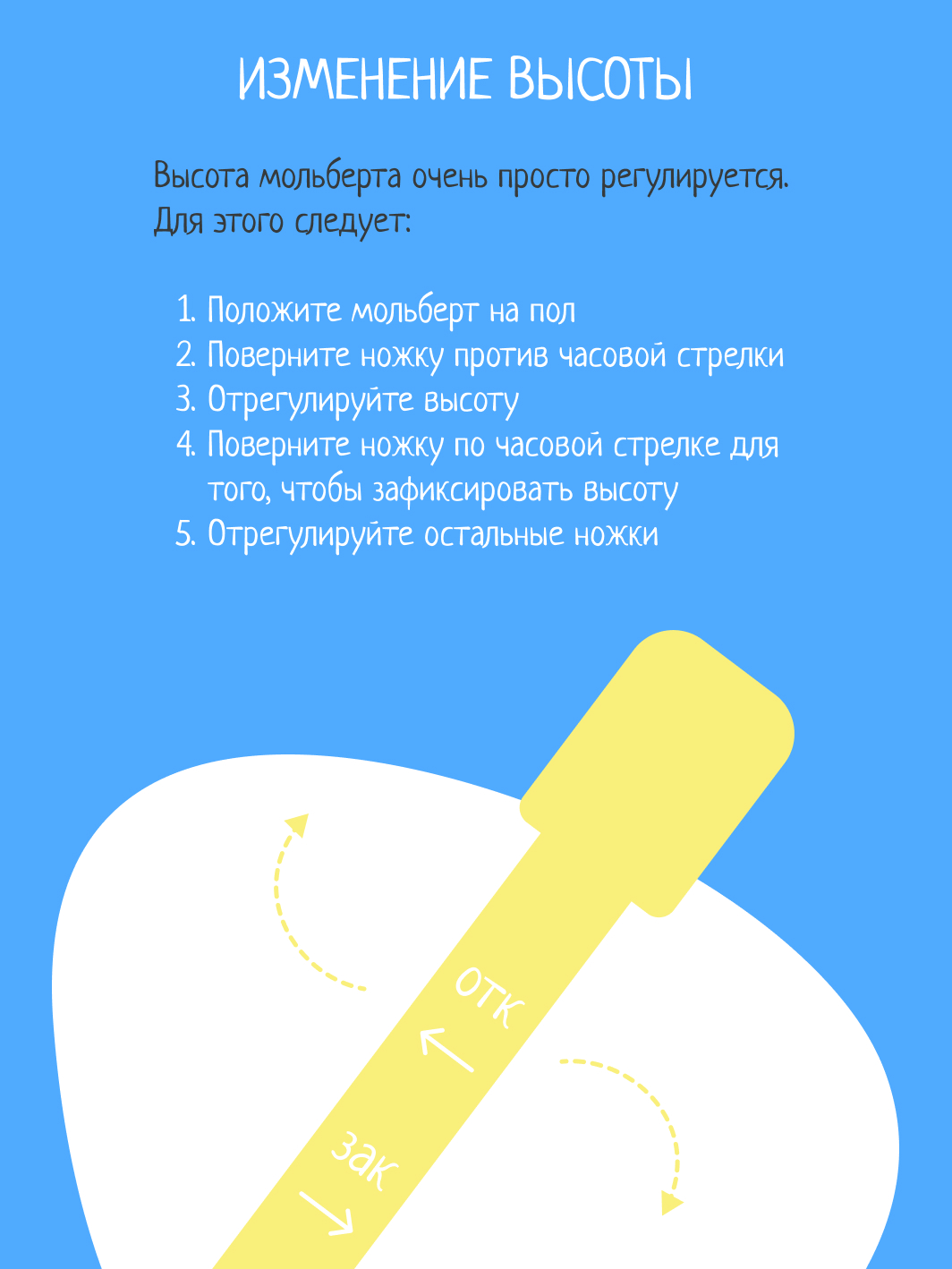 ИЗМЕНЕНИЕ ВЫСОТЫ

Высота мольберта очень просто регулируется. Для этого следует:

1. Положите мольберт на пол
2. Поверните ножку против часовой стрелки
3. Отрегулируйте высоту
4. Поверните ножку по часовой стрелке для того, чтобы зафиксировать высоту
5. Отрегулируйте остальные ножки

отк
зак